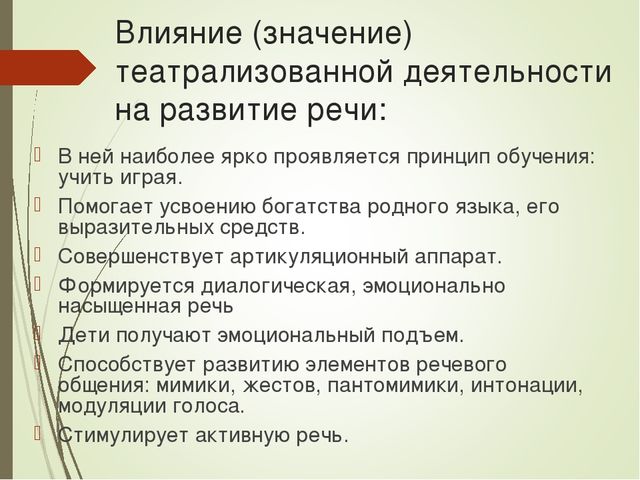 Влияние (значение) театрализованной деятельности на развитие речи:

В ней наиболее ярко проявляется принцип обучения: учить играя.

Помогает усвоению богатства родного языка, его выразительных средств.

Совершенствует артикуляционный аппарат.

Формируется диалогическая, эмоционально насыщенная речь

Дети получают эмоциональный подъем.

Способствует развитию элементов речевого общения: мимики, жестов, пантомимики, интонации, модуляции голоса.

Стимулирует активную речь.